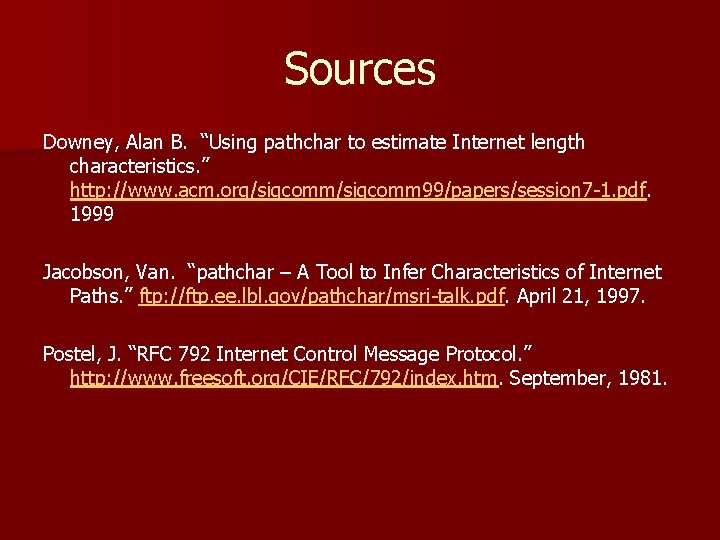 Sources

Downey, Alan B. “Using pathchar to estimate Internet length characteristics.” http://www.acm.org/sigcomm/sigcomm99/papers/session7-1.pdf. 1999

Jacobson, Van. “pathchar – A Tool to Infer Characteristics of Internet Paths.” ftp://ftp.ee.lbl.gov/pathchar/msri-talk.pdf. April 21, 1997.

Postel, J. “RFC 792 Internet Control Message Protocol.” http://www.freesoft.org/CIE/RFC/792/index.htm. September, 1981.